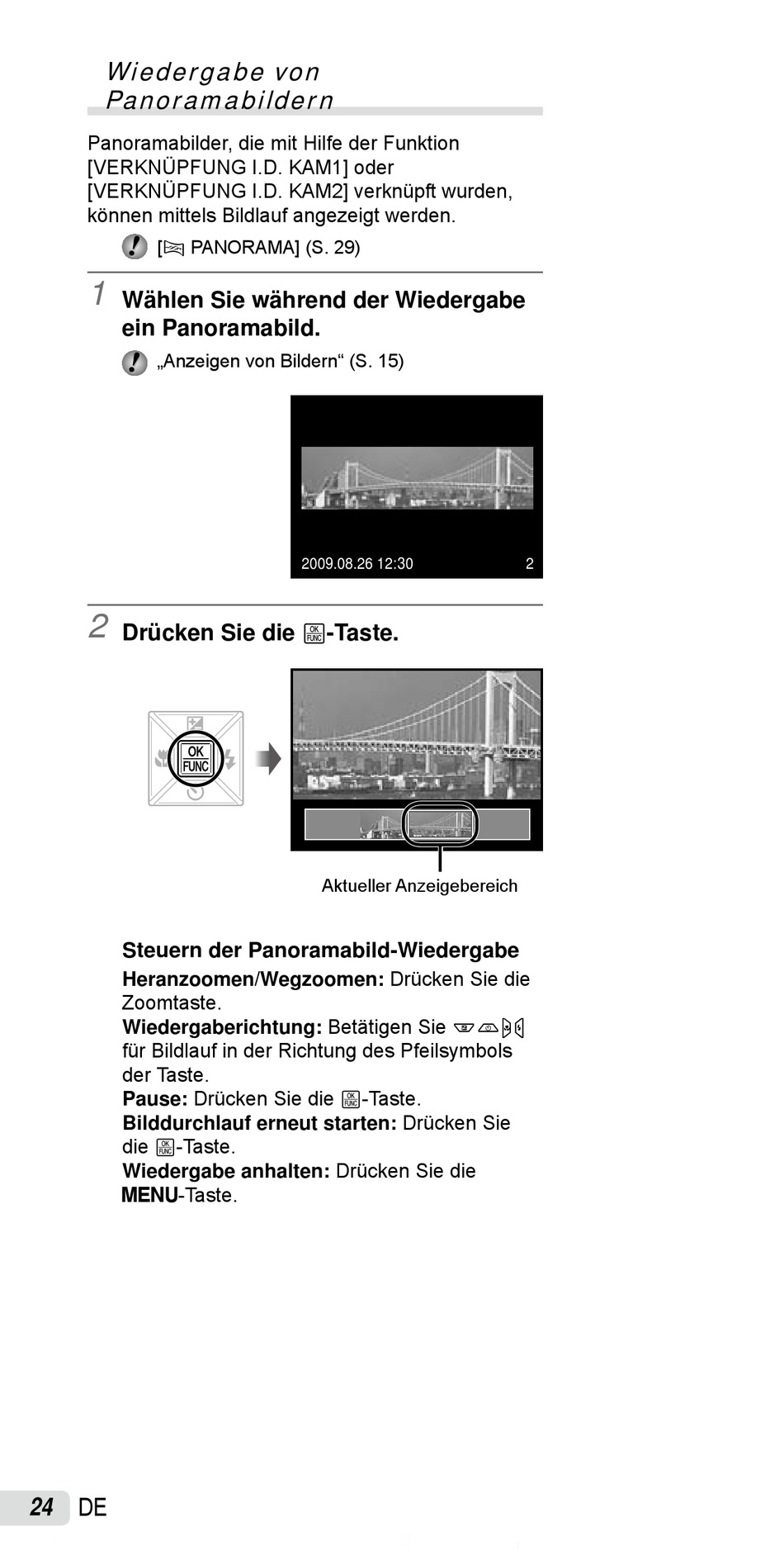 Wiedergabe von Panoramabildern

Panoramabilder, die mit Hilfe der Funktion [VERKNÜPFUNG I.D. KAM1] oder [VERKNÜPFUNG I.D. KAM2] verknüpft wurden, können mittels Bildlauf angezeigt werden.

[ PANORAMA] (S. 29)

1 Wählen Sie während der Wiedergabe ein Panoramabild.

„Anzeigen von Bildern“ (S. 15)

2009.08.26 12:30 2

2 Drücken Sie die OK FUNC-Taste.

OK FUNC

Aktueller Anzeigebereich

Steuern der Panoramabild-Wiedergabe
Heranzoomen/Wegzoomen: Drücken Sie die Zoomtaste.
Wiedergaberichtung: Betätigen Sie für Bildlauf in der Richtung des Pfeilsymbols der Taste.
Pause: Drücken Sie die OK FUNC-Taste.
Bilddurchlauf erneut starten: Drücken Sie die OK FUNC-Taste.
Wiedergabe anhalten: Drücken Sie die MENU-Taste.

24 DE